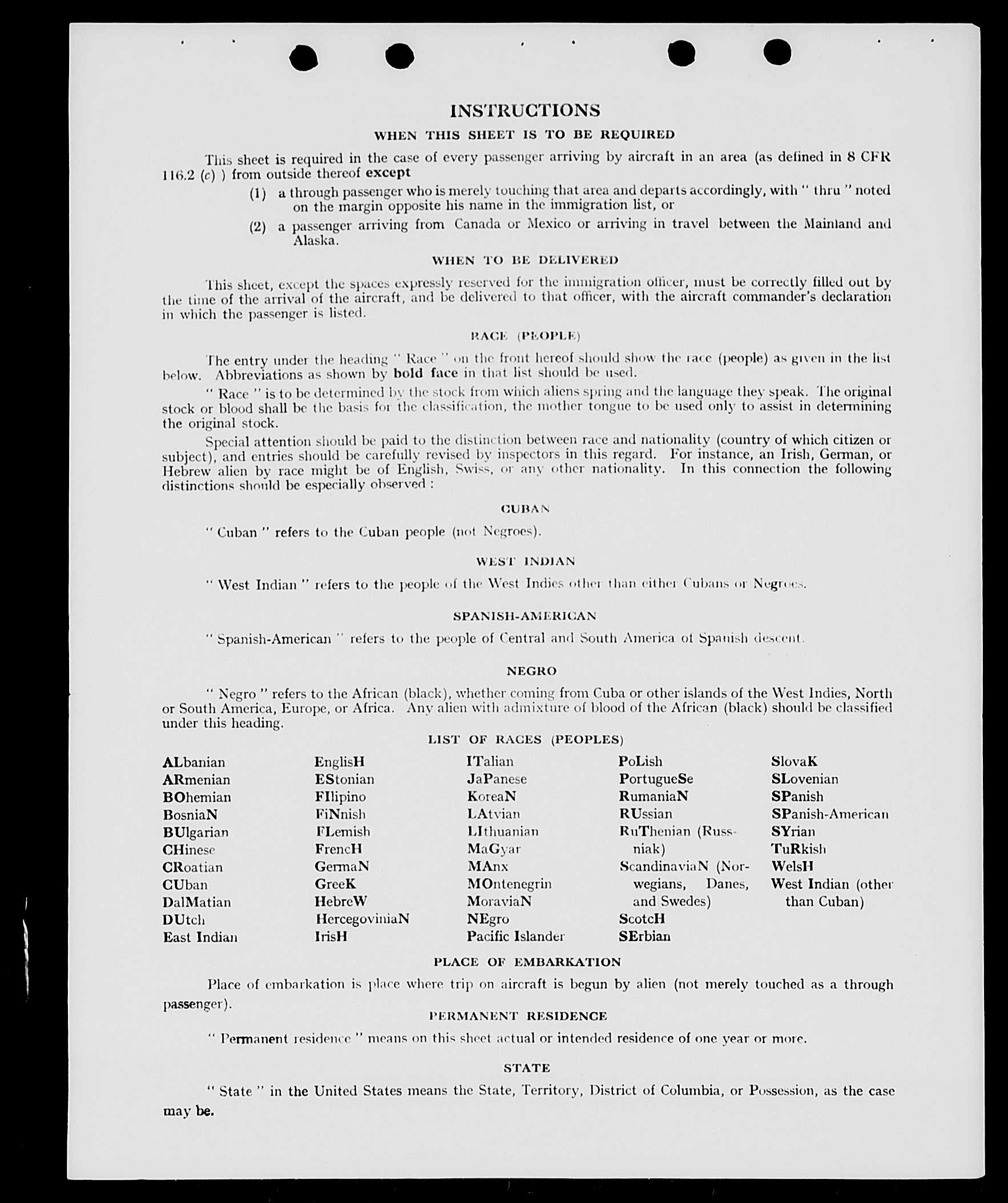 INSTRUCTIONS

WHEN THIS SHEET IS TO BE REQUIRED

This sheet is required in the case of every passenger arriving by aircraft in an area (as defined in 8 CFR 116.2 (c) ) from outside thereof except

(1) a through passenger who is merely touching that area and departs accordingly, with " thru " noted on the margin opposite his name in the immigration list, or

(2) a passenger arriving from Canada or Mexico or arriving in travel between the Mainland and Alaska.

WHEN TO BE DELIVERED

This sheet, except the spaces expressly reserved for the immigration officer, must be correctly filled out by the time of the arrival of the aircraft, and be delivered to that officer, with the aircraft commander's declaration in which the passenger is listed.

RACE (PEOPLE)

The entry under the heading " Race " on the front hereof should show the race (people) as given in the list below. Abbreviations as shown by bold face in that list should be used.

" Race " is to be determined by the stock from which aliens spring and the language they speak. The original stock or blood shall be the basis for the classification, the mother tongue to be used only to assist in determining the original stock.

Special attention should be paid to the distinction between race and nationality (country of which citizen or subject), and entries should be carefully revised by inspectors in this regard. For instance, an Irish, German, or Hebrew alien by race might be of English, Swiss, or any other nationality. In this connection the following distinctions should be especially observed :

CUBAN

" Cuban " refers to the Cuban people (not Negroes).

WEST INDIAN

" West Indian " refers to the people of the West Indies other than either Cubans or Negroes.

SPANISH-AMERICAN

" Spanish-American " refers to the people of Central and South America of Spanish descent.

NEGRO

" Negro " refers to the African (black), whether coming from Cuba or other islands of the West Indies, North or South America, Europe, or Africa. Any alien with admixture of blood of the African (black) should be classified under this heading.

LIST OF RACES (PEOPLES)

ALbanian
ARmenian
BOhemian
BosniaN
BUlgarian
CHinese
CRoatian
CUban
DalMatian
DUtch
East Indian

EnglisH
EStonian
FIlipino
FiNnish
FLemish
FrencH
GermaN
GreeK
HebreW
HercegoviniaN
IrisH

ITalian
JaPanese
KoreaN
LAtvian
LIthuanian
MaGyar
MAnx
MOntenegrin
MoraviaN
NEgro
Pacific Islander

PoLish
PortugueSe
RumaniaN
RUssian
RuThenian (Russniak)
ScandinaviaN (Norwegians, Danes, and Swedes)
ScotcH
SErbian

SlovaK
SLovenian
SPanish
SPanish-American
SYrian
TuRkish
WelsH
West Indian (other than Cuban)

PLACE OF EMBARKATION

Place of embarkation is place where trip on aircraft is begun by alien (not merely touched as a through passenger).

PERMANENT RESIDENCE

" Permanent residence " means on this sheet actual or intended residence of one year or more.

STATE

" State " in the United States means the State, Territory, District of Columbia, or Possession, as the case may be.